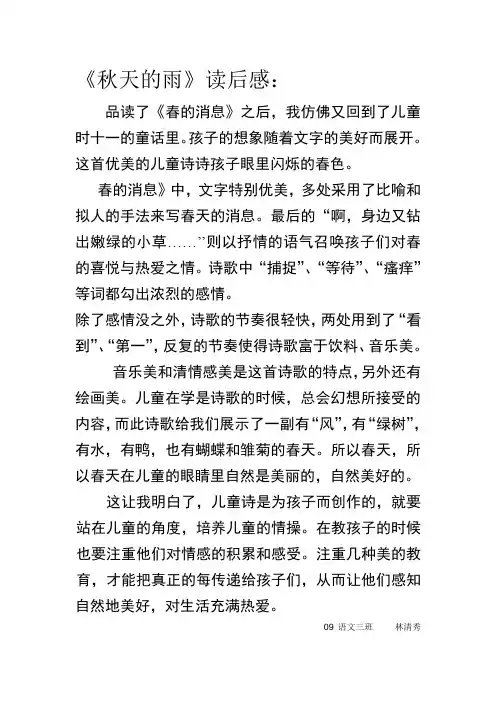 《秋天的雨》读后感：

品读了《春的消息》之后，我仿佛又回到了儿童时十一的童话里。孩子的想象随着文字的美好而展开。这首优美的儿童诗诗孩子眼里闪烁的春色。

春的消息》中，文字特别优美，多处采用了比喻和拟人的手法来写春天的消息。最后的“啊，身边又钻出嫩绿的小草……”则以抒情的语气召唤孩子们对春的喜悦与热爱之情。诗歌中“捕捉”、“等待”、“瘙痒”等词都勾出浓烈的感情。

除了感情没之外，诗歌的节奏很轻快，两处用到了“看到”、“第一”，反复的节奏使得诗歌富于饮料、音乐美。

音乐美和清情感美是这首诗歌的特点，另外还有绘画美。儿童在学是诗歌的时候，总会幻想所接受的内容，而此诗歌给我们展示了一副有“风”，有“绿树”，有水，有鸭，也有蝴蝶和雏菊的春天。所以春天，所以春天在儿童的眼睛里自然是美丽的，自然美好的。

这让我明白了，儿童诗是为孩子而创作的，就要站在儿童的角度，培养儿童的情操。在教孩子的时候也要注重他们对情感的积累和感受。注重几种美的教育，才能把真正的每传递给孩子们，从而让他们感知自然地美好，对生活充满热爱。

09 语文三班　　林清秀